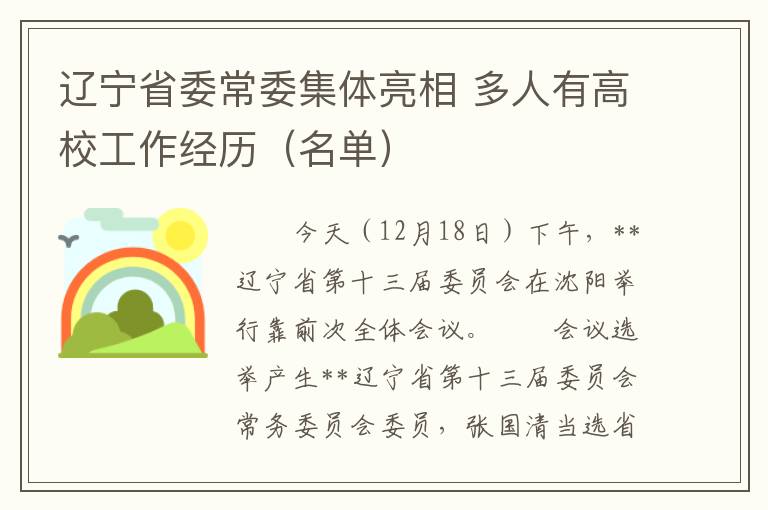 辽宁省委常委集体亮相 多人有高校工作经历（名单）

今天（12月18日）下午，**辽宁省第十三届委员会在沈阳举行靠前次全体会议。　　会议选举产生**辽宁省第十三届委员会常务委员会委员，张国清当选省